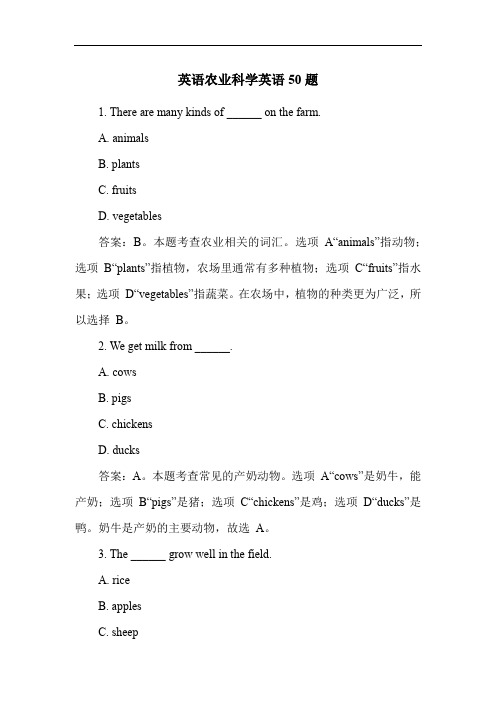 英语农业科学英语 50 题

1. There are many kinds of ______ on the farm.

A. animals

B. plants

C. fruits

D. vegetables

答案：B。本题考查农业相关的词汇。选项 A“animals”指动物；选项 B“plants”指植物，农场里通常有多种植物；选项 C“fruits”指水果；选项 D“vegetables”指蔬菜。在农场中，植物的种类更为广泛，所以选择 B。

2. We get milk from ______.

A. cows

B. pigs

C. chickens

D. ducks

答案：A。本题考查常见的产奶动物。选项 A“cows”是奶牛，能产奶；选项 B“pigs”是猪；选项 C“chickens”是鸡；选项 D“ducks”是鸭。奶牛是产奶的主要动物，故选 A。

3. The ______ grow well in the field.

A. rice

B. apples

C. sheep